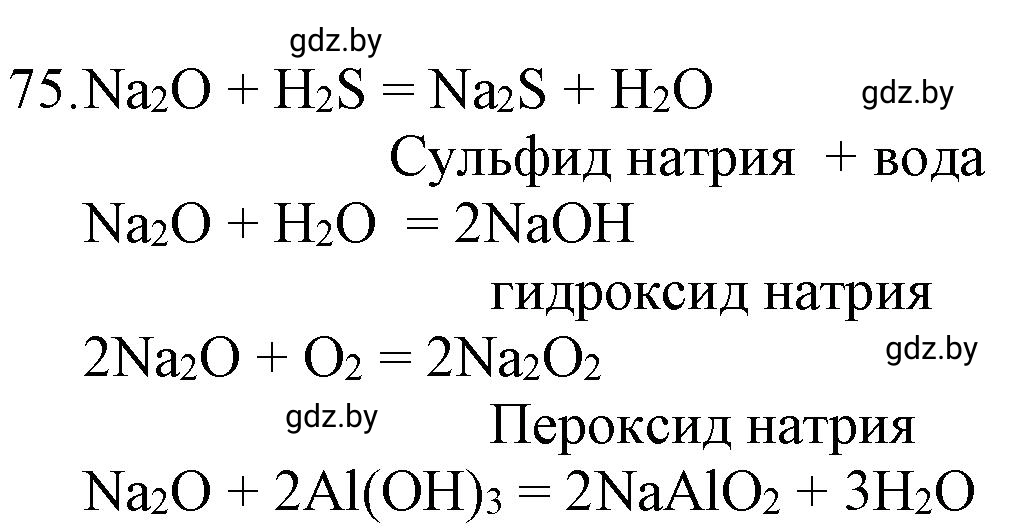 gdz.by

75. $Na_2O + H_2S = Na_2S + H_2O$ gdz.by

Сульфид натрия + вода

$Na_2O + H_2O = 2NaOH$

гидроксид натрия

$2Na_2O + O_2 = 2Na_2O_2$ gdz.by

gdz.by Пероксид натрия

$Na_2O + 2Al(OH)_3 = 2NaAlO_2 + 3H_2O$